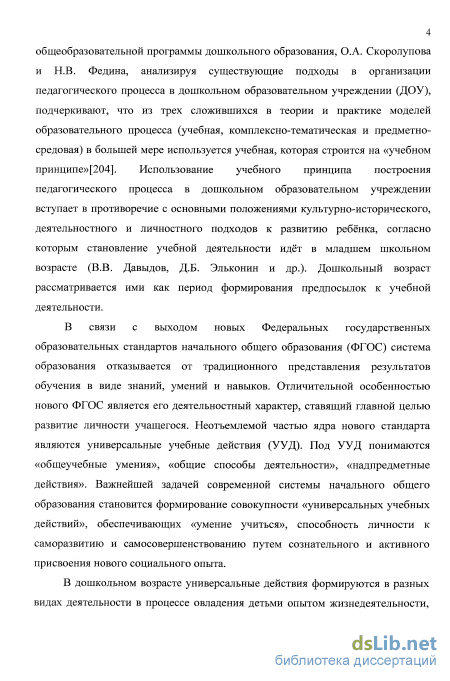 4

общеобразовательной программы дошкольного образования, О.А. Скоролупова и Н.В. Федина, анализируя существующие подходы в организации педагогического процесса в дошкольном образовательном учреждении (ДОУ), подчеркивают, что из трех сложившихся в теории и практике моделей образовательного процесса (учебная, комплексно-тематическая и предметно-средовая) в большей мере используется учебная, которая строится на «учебном принципе»[204]. Использование учебного принципа построения педагогического процесса в дошкольном образовательном учреждении вступает в противоречие с основными положениями культурно-исторического, деятельностного и личностного подходов к развитию ребёнка, согласно которым становление учебной деятельности идёт в младшем школьном возрасте (В.В. Давыдов, Д.Б. Эльконин и др.). Дошкольный возраст рассматривается ими как период формирования предпосылок к учебной деятельности.

В связи с выходом новых Федеральных государственных образовательных стандартов начального общего образования (ФГОС) система образования отказывается от традиционного представления результатов обучения в виде знаний, умений и навыков. Отличительной особенностью нового ФГОС является его деятельностный характер, ставящий главной целью развитие личности учащегося. Неотъемлемой частью ядра нового стандарта являются универсальные учебные действия (УУД). Под УУД понимаются «общеучебные умения», «общие способы деятельности», «надпредметные действия». Важнейшей задачей современной системы начального общего образования становится формирование совокупности «универсальных учебных действий», обеспечивающих «умение учиться», способность личности к саморазвитию и самосовершенствованию путем сознательного и активного присвоения нового социального опыта.

В дошкольном возрасте универсальные действия формируются в разных видах деятельности в процессе овладения детьми опытом жизнедеятельности,

dsLib.net
библиотека диссертаций